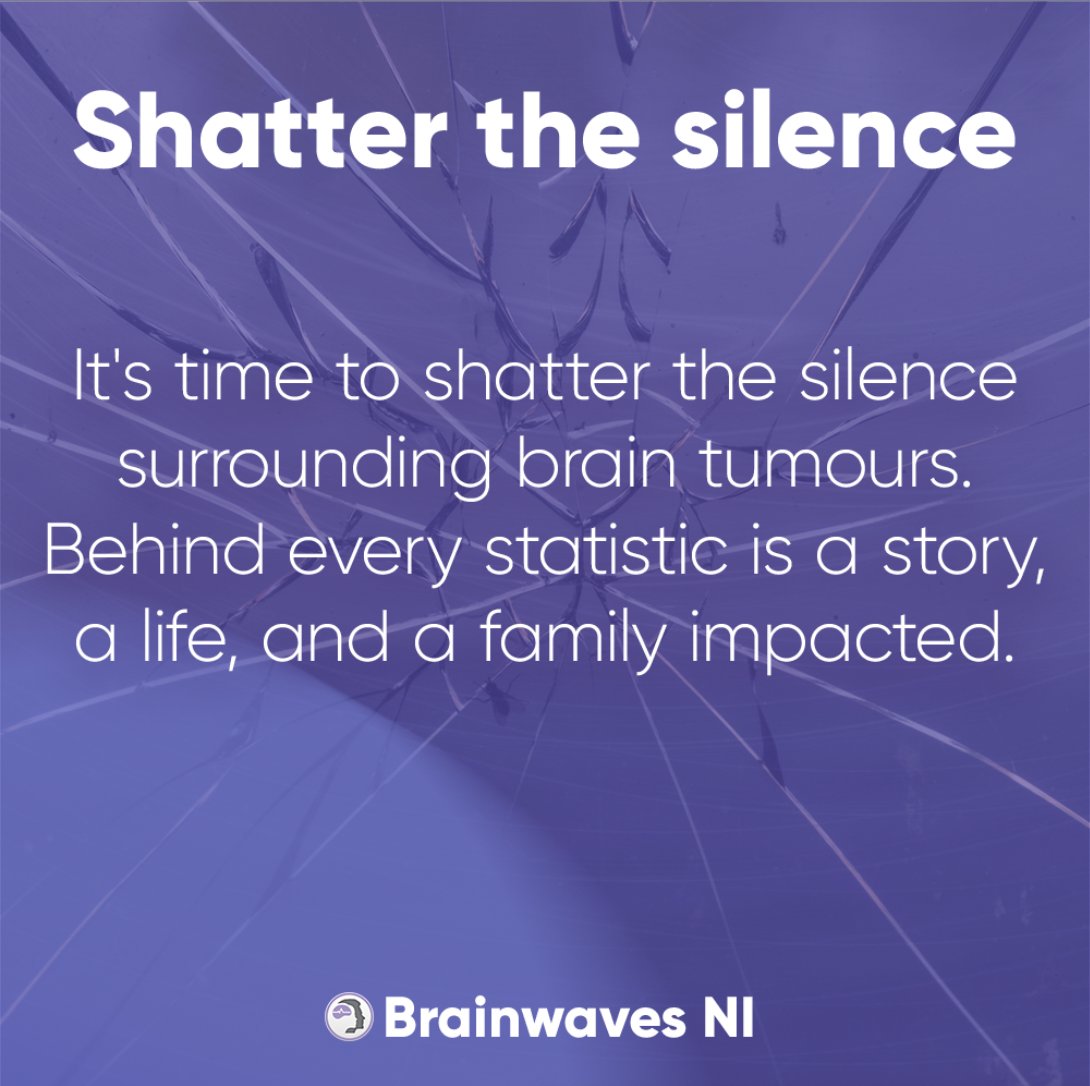 Shatter the silence

It's time to shatter the silence surrounding brain tumours. Behind every statistic is a story, a life, and a family impacted.

Brainwaves NI